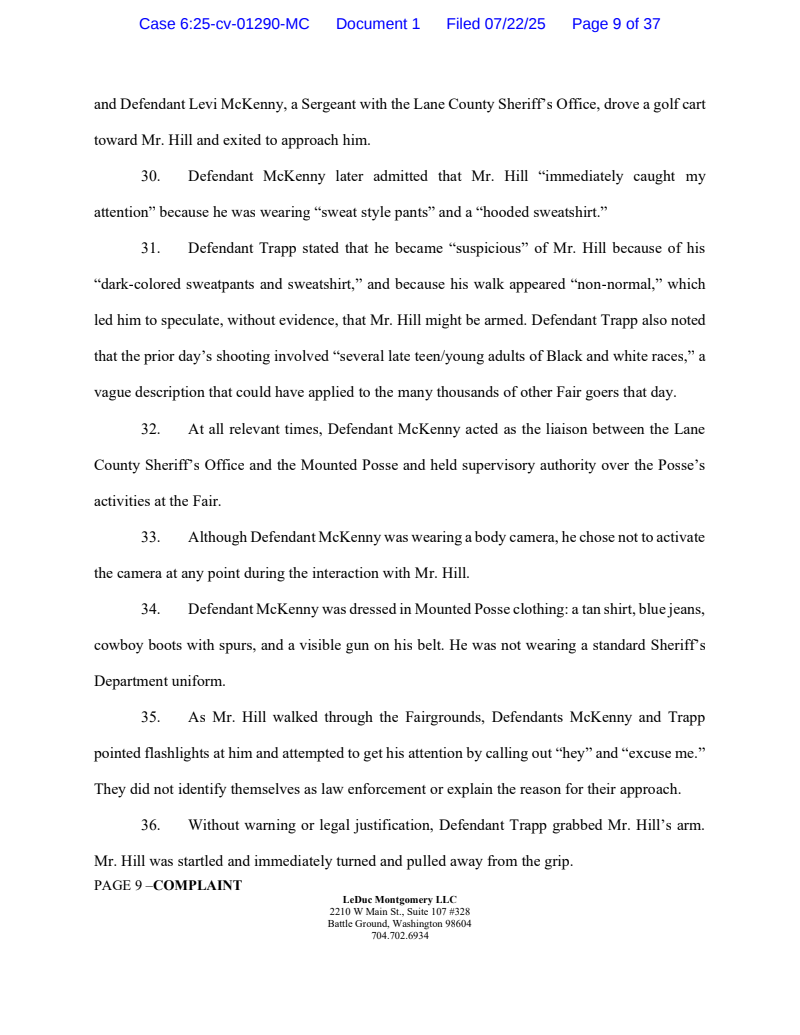 Case 6:25-cv-01290-MC Document 1 Filed 07/22/25 Page 9 of 37

and Defendant Levi McKenny, a Sergeant with the Lane County Sheriff's Office, drove a golf cart toward Mr. Hill and exited to approach him.

30. Defendant McKenny later admitted that Mr. Hill "immediately caught my attention" because he was wearing "sweat style pants" and a "hooded sweatshirt."

31. Defendant Trapp stated that he became "suspicious" of Mr. Hill because of his "dark-colored sweatpants and sweatshirt," and because his walk appeared "non-normal," which led him to speculate, without evidence, that Mr. Hill might be armed. Defendant Trapp also noted that the prior day's shooting involved "several late teen/young adults of Black and white races," a vague description that could have applied to the many thousands of other Fair goers that day.

32. At all relevant times, Defendant McKenny acted as the liaison between the Lane County Sheriff's Office and the Mounted Posse and held supervisory authority over the Posse's activities at the Fair.

33. Although Defendant McKenny was wearing a body camera, he chose not to activate the camera at any point during the interaction with Mr. Hill.

34. Defendant McKenny was dressed in Mounted Posse clothing: a tan shirt, blue jeans, cowboy boots with spurs, and a visible gun on his belt. He was not wearing a standard Sheriff's Department uniform.

35. As Mr. Hill walked through the Fairgrounds, Defendants McKenny and Trapp pointed flashlights at him and attempted to get his attention by calling out "hey" and "excuse me." They did not identify themselves as law enforcement or explain the reason for their approach.

36. Without warning or legal justification, Defendant Trapp grabbed Mr. Hill's arm. Mr. Hill was startled and immediately turned and pulled away from the grip.

PAGE 9 –COMPLAINT

LeDuc Montgomery LLC
2210 W Main St., Suite 107 #328
Battle Ground, Washington 98604
704.702.6934